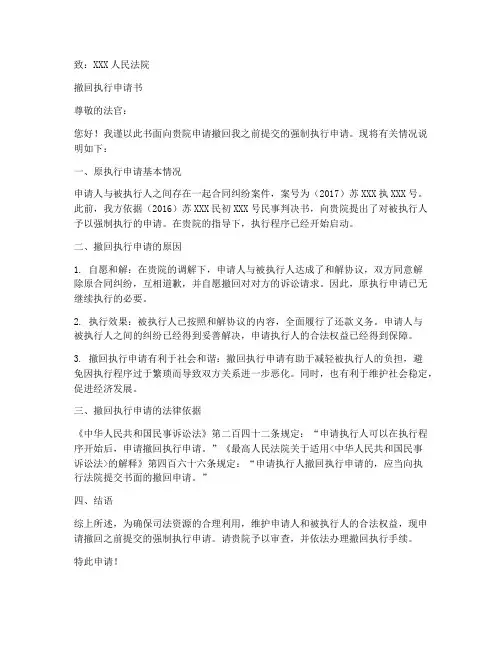 致：XXX 人民法院

撤回执行申请书

尊敬的法官：

您好！我谨以此书面向贵院申请撤回我之前提交的强制执行申请。现将有关情况说明如下：

一、原执行申请基本情况

申请人与被执行人之间存在一起合同纠纷案件，案号为（2017）苏 XXX 执 XXX 号。此前，我方依据（2016）苏 XXX 民初 XXX 号民事判决书，向贵院提出了对被执行人予以强制执行的申请。在贵院的指导下，执行程序已经开始启动。

二、撤回执行申请的原因

1. 自愿和解：在贵院的调解下，申请人与被执行人达成了和解协议，双方同意解除原合同纠纷，互相道歉，并自愿撤回对对方的诉讼请求。因此，原执行申请已无继续执行的必要。

2. 执行效果：被执行人已按照和解协议的内容，全面履行了还款义务。申请人与被执行人之间的纠纷已经得到妥善解决，申请执行人的合法权益已经得到保障。

3. 撤回执行申请有利于社会和谐：撤回执行申请有助于减轻被执行人的负担，避免因执行程序过于繁琐而导致双方关系进一步恶化。同时，也有利于维护社会稳定，促进经济发展。

三、撤回执行申请的法律依据

《中华人民共和国民事诉讼法》第二百四十二条规定：“申请执行人可以在执行程序开始后，申请撤回执行申请。”《最高人民法院关于适用<中华人民共和国民事诉讼法>的解释》第四百六十六条规定：“申请执行人撤回执行申请的，应当向执行法院提交书面的撤回申请。”

四、结语

综上所述，为确保司法资源的合理利用，维护申请人和被执行人的合法权益，现申请撤回之前提交的强制执行申请。请贵院予以审查，并依法办理撤回执行手续。

特此申请！